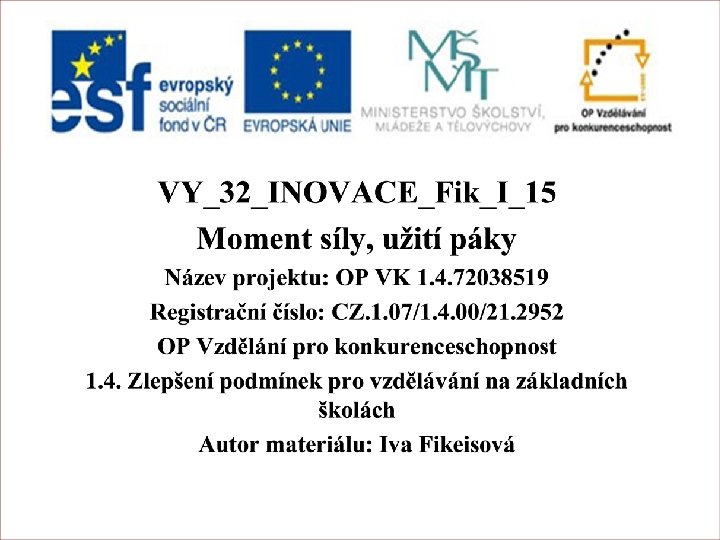 esf evropský sociální fond v ČR

EVROPSKÁ UNIE

MŠMT
MINISTERSTVO ŠKOLSTVÍ, MLÁDEŽE A TĚLOVÝCHOVY

OP Vzdělávání pro konkurenceschopnost

VY_32_INOVACE_Fik_I_15

Moment síly, užití páky

Název projektu: OP VK 1.4.72038519

Registrační číslo: CZ.1.07/1.4.00/21.2952

OP Vzdělání pro konkurenceschopnost

1.4. Zlepšení podmínek pro vzdělávání na základních školách

Autor materiálu: Iva Fikeisová